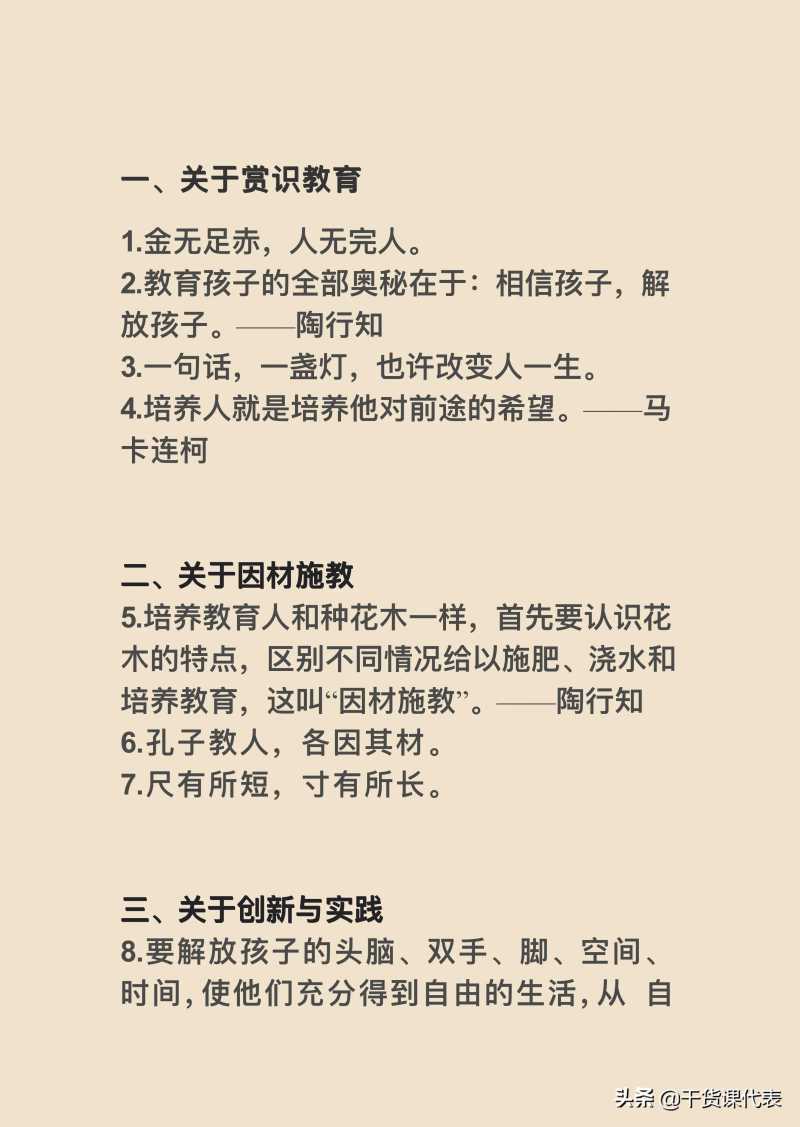 一、关于赏识教育

1.金无足赤，人无完人。
2.教育孩子的全部奥秘在于：相信孩子，解放孩子。——陶行知
3.一句话，一盏灯，也许改变人一生。
4.培养人就是培养他对前途的希望。——马卡连柯

二、关于因材施教
5.培养教育人和种花木一样，首先要认识花木的特点，区别不同情况给以施肥、浇水和培养教育，这叫“因材施教”。——陶行知
6.孔子教人，各因其材。
7.尺有所短，寸有所长。

三、关于创新与实践
8.要解放孩子的头脑、双手、脚、空间、时间，使他们充分得到自由的生活，从 自

头条 @干货课代表